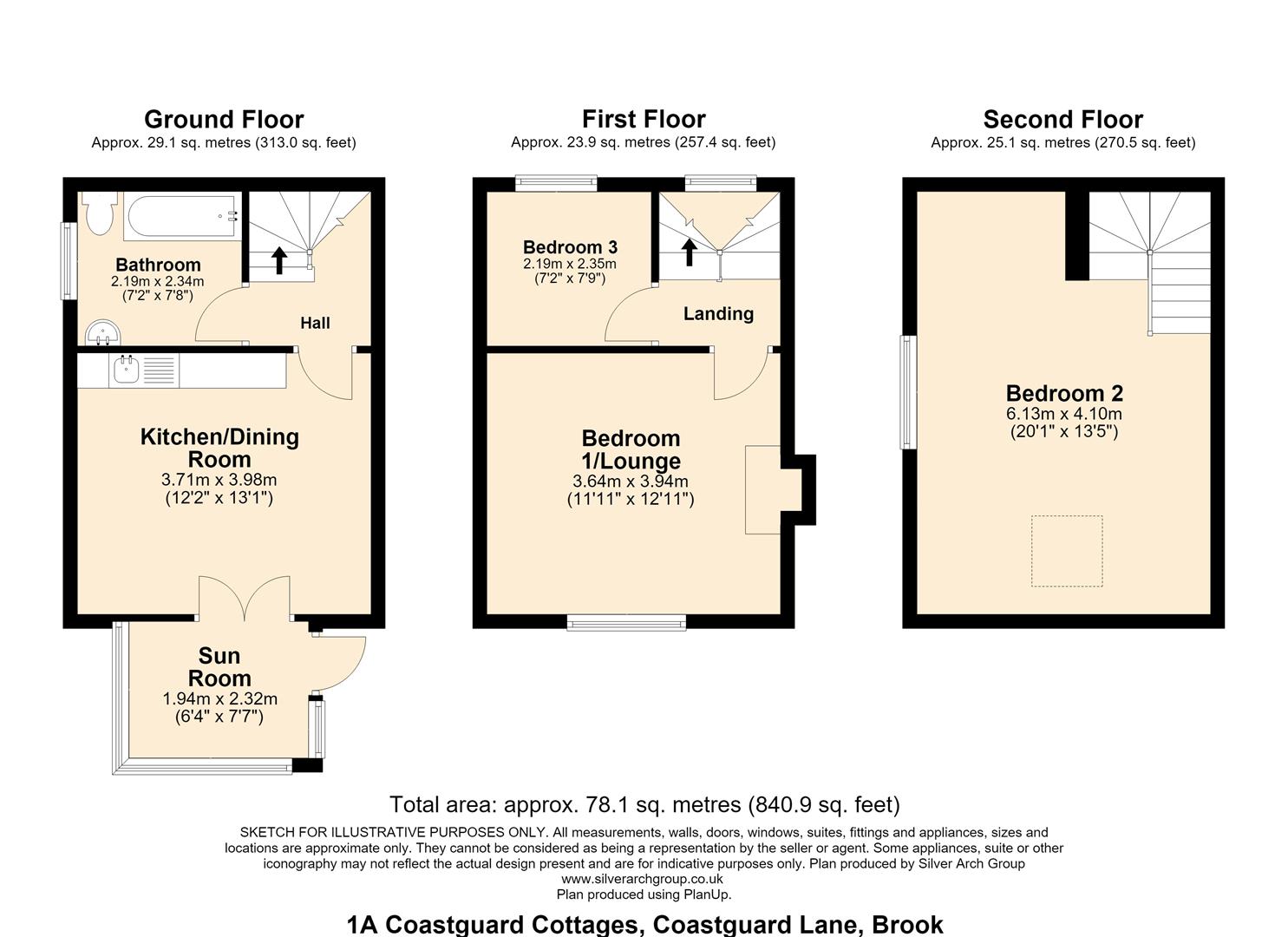 Ground Floor
Approx. 29.1 sq. metres (313.0 sq. feet)

Bathroom
2.19m x 2.34m
(7'2" x 7'8")

Hall

Kitchen/Dining Room
3.71m x 3.98m
(12'2" x 13'1")

Sun Room
1.94m x 2.32m
(6'4" x 7'7")

First Floor
Approx. 23.9 sq. metres (257.4 sq. feet)

Bedroom 3
2.19m x 2.35m
(7'2" x 7'9")

Landing

Bedroom 1/Lounge
3.64m x 3.94m
(11'11" x 12'11")

Second Floor
Approx. 25.1 sq. metres (270.5 sq. feet)

Bedroom 2
6.13m x 4.10m
(20'1" x 13'5")

Total area: approx. 78.1 sq. metres (840.9 sq. feet)

SKETCH FOR ILLUSTRATIVE PURPOSES ONLY. All measurements, walls, doors, windows, suites, fittings and appliances, sizes and locations are approximate only. They cannot be considered as being a representation by the seller or agent. Some appliances, suite or other iconography may not reflect the actual design present and are for indicative purposes only. Plan produced by Silver Arch Group
www.silverarchgroup.co.uk
Plan produced using PlanUp.

1A Coastguard Cottages, Coastguard Lane, Brook